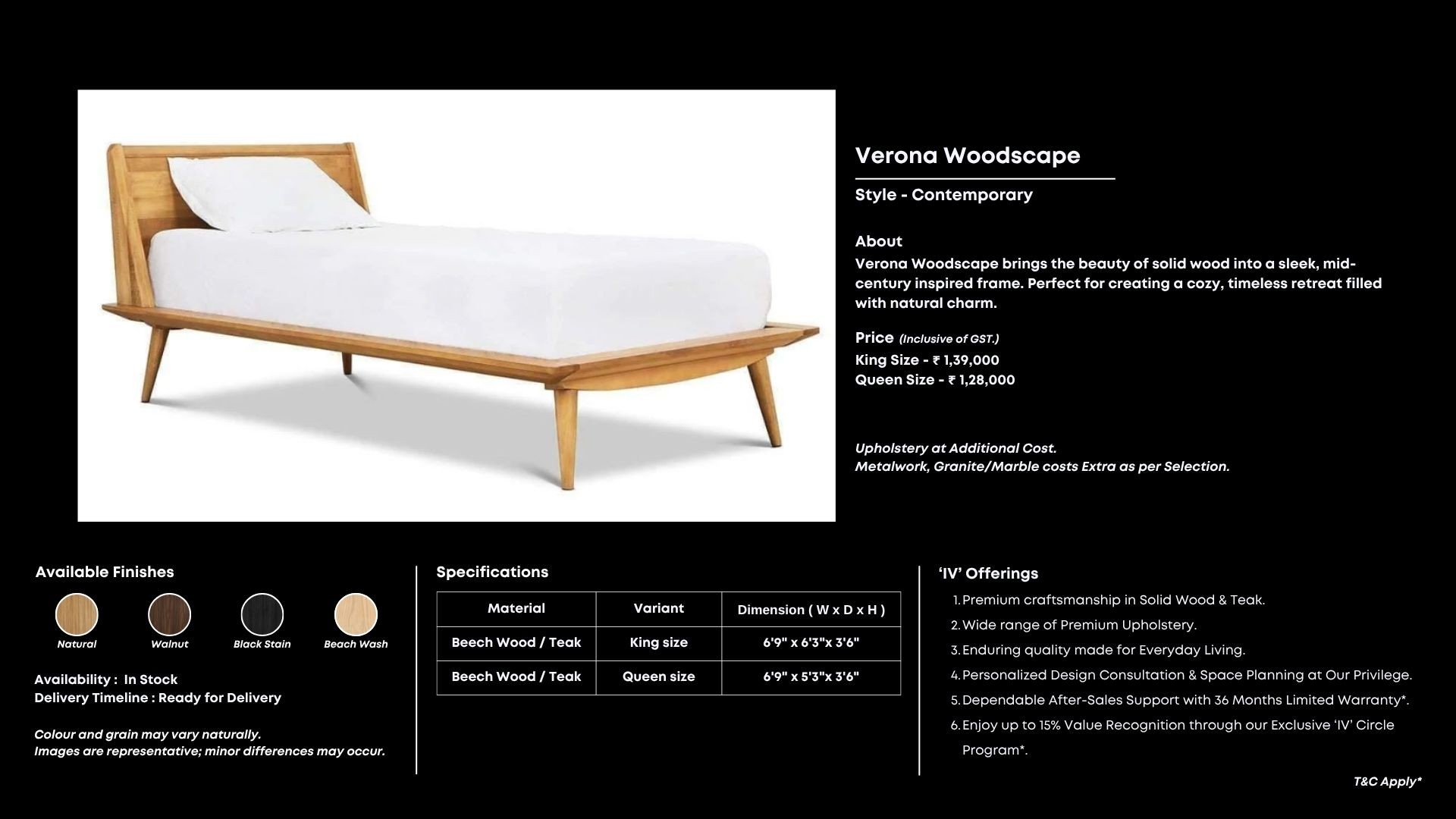 Verona Woodscape

Style - Contemporary

About
Verona Woodscape brings the beauty of solid wood into a sleek, mid-century inspired frame. Perfect for creating a cozy, timeless retreat filled with natural charm.

Price (Inclusive of GST.)
King Size - ₹ 1,39,000
Queen Size - ₹ 1,28,000

Upholstery at Additional Cost.
Metalwork, Granite/Marble costs Extra as per Selection.

Available Finishes

Natural Walnut Black Stain Beach Wash

Availability : In Stock
Delivery Timeline : Ready for Delivery

Colour and grain may vary naturally.
Images are representative; minor differences may occur.

Specifications

| Material | Variant | Dimension ( W x D x H ) |
|---|---|---|
| Beech Wood / Teak | King size | 6'9" x 6'3"x 3'6" |
| Beech Wood / Teak | Queen size | 6'9" x 5'3"x 3'6" |

'IV' Offerings
1. Premium craftsmanship in Solid Wood & Teak.
2. Wide range of Premium Upholstery.
3. Enduring quality made for Everyday Living.
4. Personalized Design Consultation & Space Planning at Our Privilege.
5. Dependable After-Sales Support with 36 Months Limited Warranty*.
6. Enjoy up to 15% Value Recognition through our Exclusive 'IV' Circle Program*.

T&C Apply*